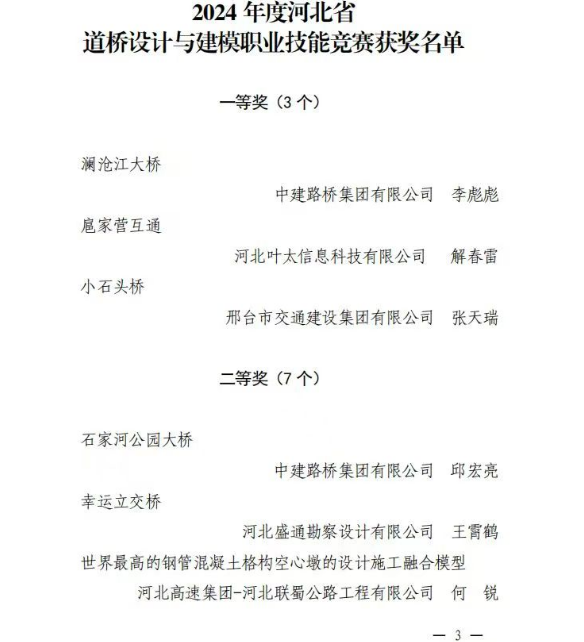 2024 年度河北省
道桥设计与建模职业技能竞赛获奖名单

一等奖（3 个）

澜沧江大桥

中建路桥集团有限公司　李彪彪

扈家营互通

河北叶太信息科技有限公司　解春雷

小石头桥

邢台市交通建设集团有限公司　张天瑞

二等奖（7 个）

石家河公园大桥

中建路桥集团有限公司　邱宏亮

幸运立交桥

河北盛通勘察设计有限公司　王霄鹤

世界最高的钢管混凝土格构空心墩的设计施工融合模型

河北高速集团-河北联蜀公路工程有限公司　何　锐

— 3 —